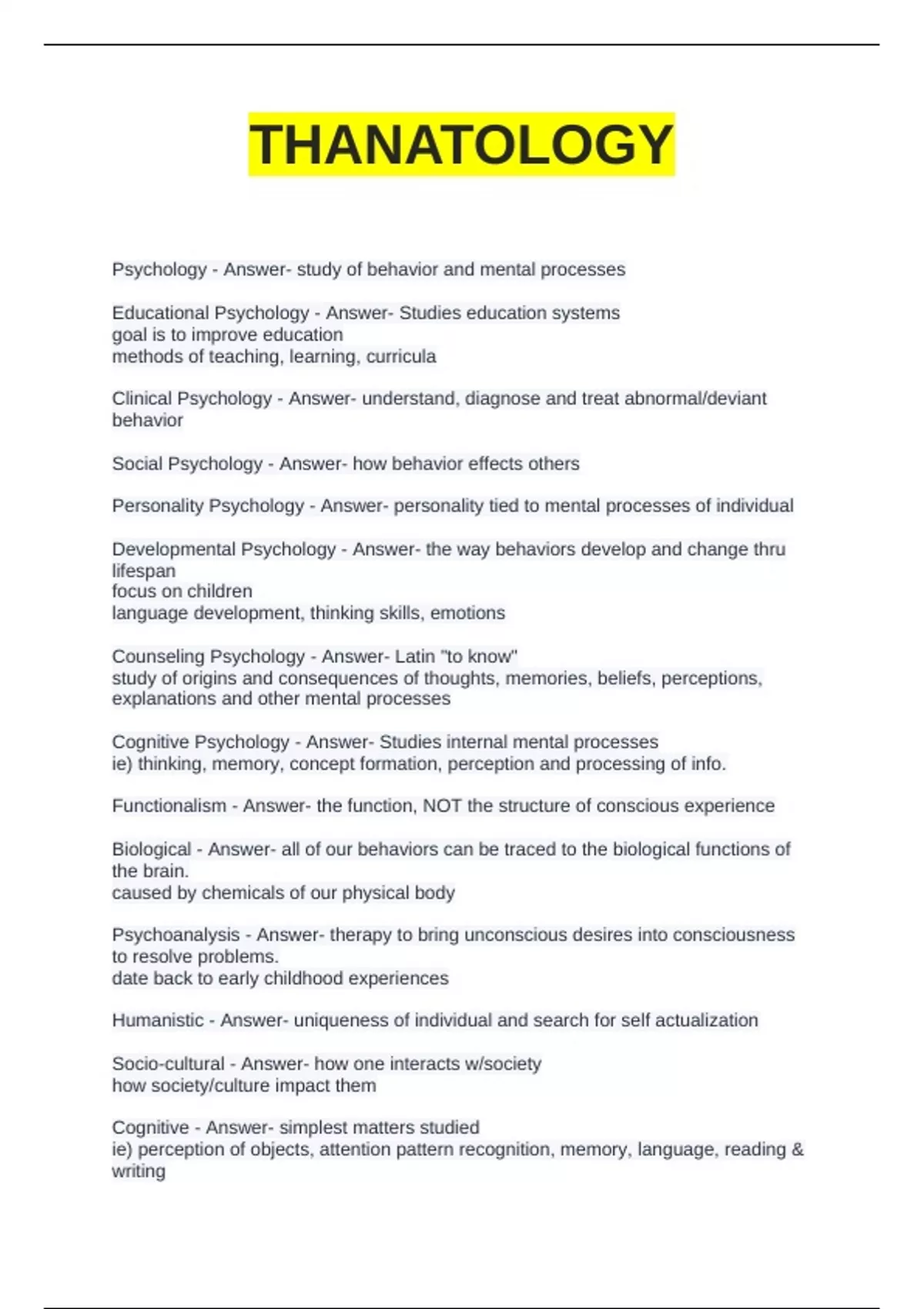 THANATOLOGY

Psychology - Answer- study of behavior and mental processes

Educational Psychology - Answer- Studies education systems
goal is to improve education
methods of teaching, learning, curricula

Clinical Psychology - Answer- understand, diagnose and treat abnormal/deviant behavior

Social Psychology - Answer- how behavior effects others

Personality Psychology - Answer- personality tied to mental processes of individual

Developmental Psychology - Answer- the way behaviors develop and change thru lifespan
focus on children
language development, thinking skills, emotions

Counseling Psychology - Answer- Latin "to know"
study of origins and consequences of thoughts, memories, beliefs, perceptions, explanations and other mental processes

Cognitive Psychology - Answer- Studies internal mental processes
ie) thinking, memory, concept formation, perception and processing of info.

Functionalism - Answer- the function, NOT the structure of conscious experience

Biological - Answer- all of our behaviors can be traced to the biological functions of the brain.
caused by chemicals of our physical body

Psychoanalysis - Answer- therapy to bring unconscious desires into consciousness to resolve problems.
date back to early childhood experiences

Humanistic - Answer- uniqueness of individual and search for self actualization

Socio-cultural - Answer- how one interacts w/society
how society/culture impact them

Cognitive - Answer- simplest matters studied
ie) perception of objects, attention pattern recognition, memory, language, reading & writing